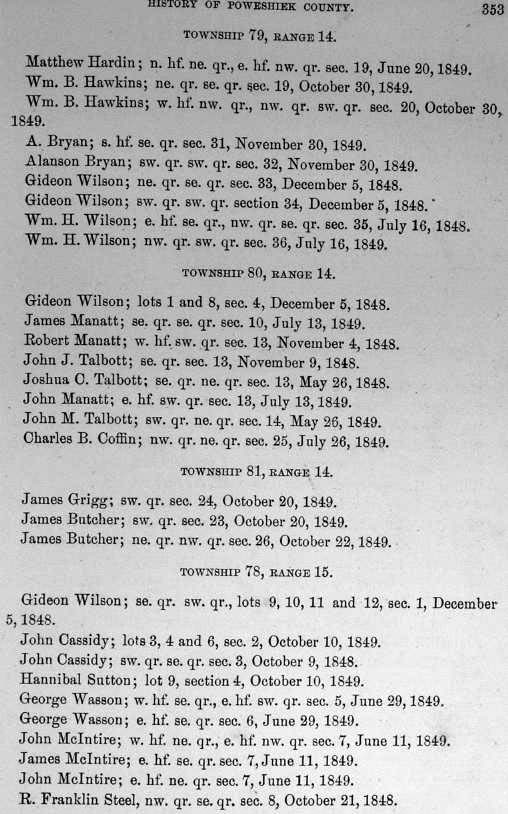 HISTORY OF POWESHIEK COUNTY. 353

TOWNSHIP 79, RANGE 14.

Matthew Hardin; n. hf. ne. qr., e. hf. nw. qr. sec. 19, June 20, 1849.

Wm. B. Hawkins; ne. qr. se. qr. sec. 19, October 30, 1849.

Wm. B. Hawkins; w. hf. nw. qr., nw. qr. sw. qr. sec. 20, October 30, 1849.

A. Bryan; s. hf. se. qr. sec. 31, November 30, 1849.

Alanson Bryan; sw. qr. sw. qr. sec. 32, November 30, 1849.

Gideon Wilson; ne. qr. se. qr. sec. 33, December 5, 1848.

Gideon Wilson; sw. qr. sw. qr. section 34, December 5, 1848.

Wm. H. Wilson; e. hf. se. qr., nw. qr. se. qr. sec. 35, July 16, 1848.

Wm. H. Wilson; nw. qr. sw. qr. sec. 36, July 16, 1849.

TOWNSHIP 80, RANGE 14.

Gideon Wilson; lots 1 and 8, sec. 4, December 5, 1848.

James Manatt; se. qr. se. qr. sec. 10, July 13, 1849.

Robert Manatt; w. hf. sw. qr. sec. 13, November 4, 1848.

John J. Talbott; se. qr. sec. 13, November 9, 1848.

Joshua C. Talbott; se. qr. ne. qr. sec. 13, May 26, 1848.

John Manatt; e. hf. sw. qr. sec. 13, July 13, 1849.

John M. Talbott; sw. qr. ne. qr. sec. 14, May 26, 1849.

Charles B. Coffin; nw. qr. ne. qr. sec. 25, July 26, 1849.

TOWNSHIP 81, RANGE 14.

James Grigg; sw. qr. sec. 24, October 20, 1849.

James Butcher; sw. qr. sec. 23, October 20, 1849.

James Butcher; ne. qr. nw. qr. sec. 26, October 22, 1849.

TOWNSHIP 78, RANGE 15.

Gideon Wilson; se. qr. sw. qr., lots 9, 10, 11 and 12, sec. 1, December 5, 1848.

John Cassidy; lots 3, 4 and 6, sec. 2, October 10, 1849.

John Cassidy; sw. qr. se. qr. sec. 3, October 9, 1848.

Hannibal Sutton; lot 9, section 4, October 10, 1849.

George Wasson; w. hf. se. qr., e. hf. sw. qr. sec. 5, June 29, 1849.

George Wasson; e. hf. se. qr. sec. 6, June 29, 1849.

John McIntire; w. hf. ne. qr., e. hf. nw. qr. sec. 7, June 11, 1849.

James McIntire; e. hf. se. qr. sec. 7, June 11, 1849.

John McIntire; e. hf. ne. qr. sec. 7, June 11, 1849.

R. Franklin Steel, nw. qr. se. qr. sec. 8, October 21, 1848.